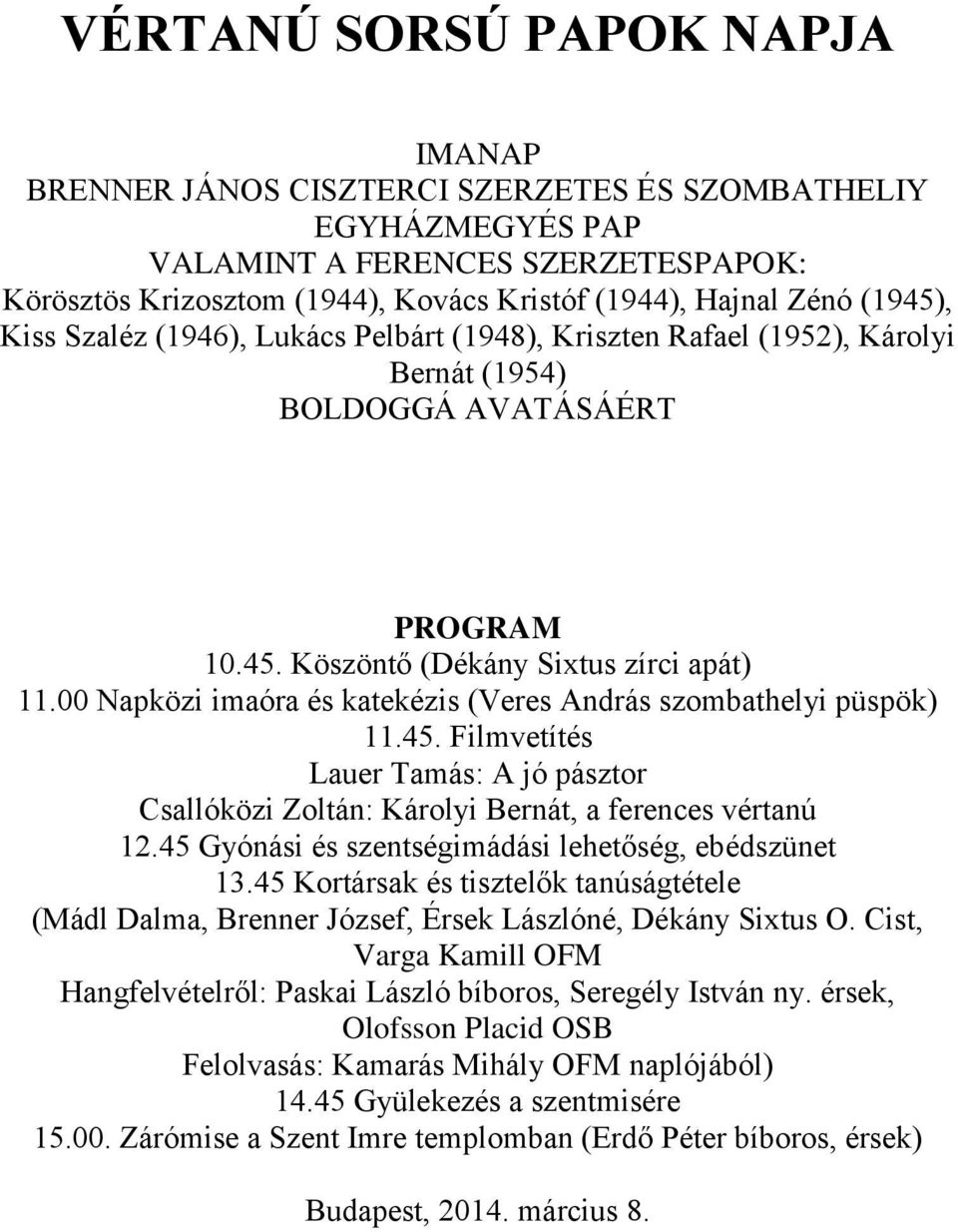 VÉRTANÚ SORSÚ PAPOK NAPJA

IMANAP
BRENNER JÁNOS CISZTERCI SZERZETES ÉS SZOMBATHELIY EGYHÁZMEGYÉS PAP
VALAMINT A FERENCES SZERZETESPAPOK:
Körösztös Krizosztom (1944), Kovács Kristóf (1944), Hajnal Zénó (1945), Kiss Szaléz (1946), Lukács Pelbárt (1948), Kriszten Rafael (1952), Károlyi Bernát (1954)
BOLDOGGÁ AVATÁSÁÉRT

PROGRAM
10.45. Köszöntő (Dékány Sixtus zírci apát)
11.00 Napközi imaóra és katekézis (Veres András szombathelyi püspök)
11.45. Filmvetítés
Lauer Tamás: A jó pásztor
Csallóközi Zoltán: Károlyi Bernát, a ferences vértanú
12.45 Gyónási és szentségimádási lehetőség, ebédszünet
13.45 Kortársak és tisztelők tanúságtétele
(Mádl Dalma, Brenner József, Érsek Lászlóné, Dékány Sixtus O. Cist, Varga Kamill OFM
Hangfelvételről: Paskai László bíboros, Seregély István ny. érsek, Olofsson Placid OSB
Felolvasás: Kamarás Mihály OFM naplójából)
14.45 Gyülekezés a szentmisére
15.00. Zárómise a Szent Imre templomban (Erdő Péter bíboros, érsek)

Budapest, 2014. március 8.